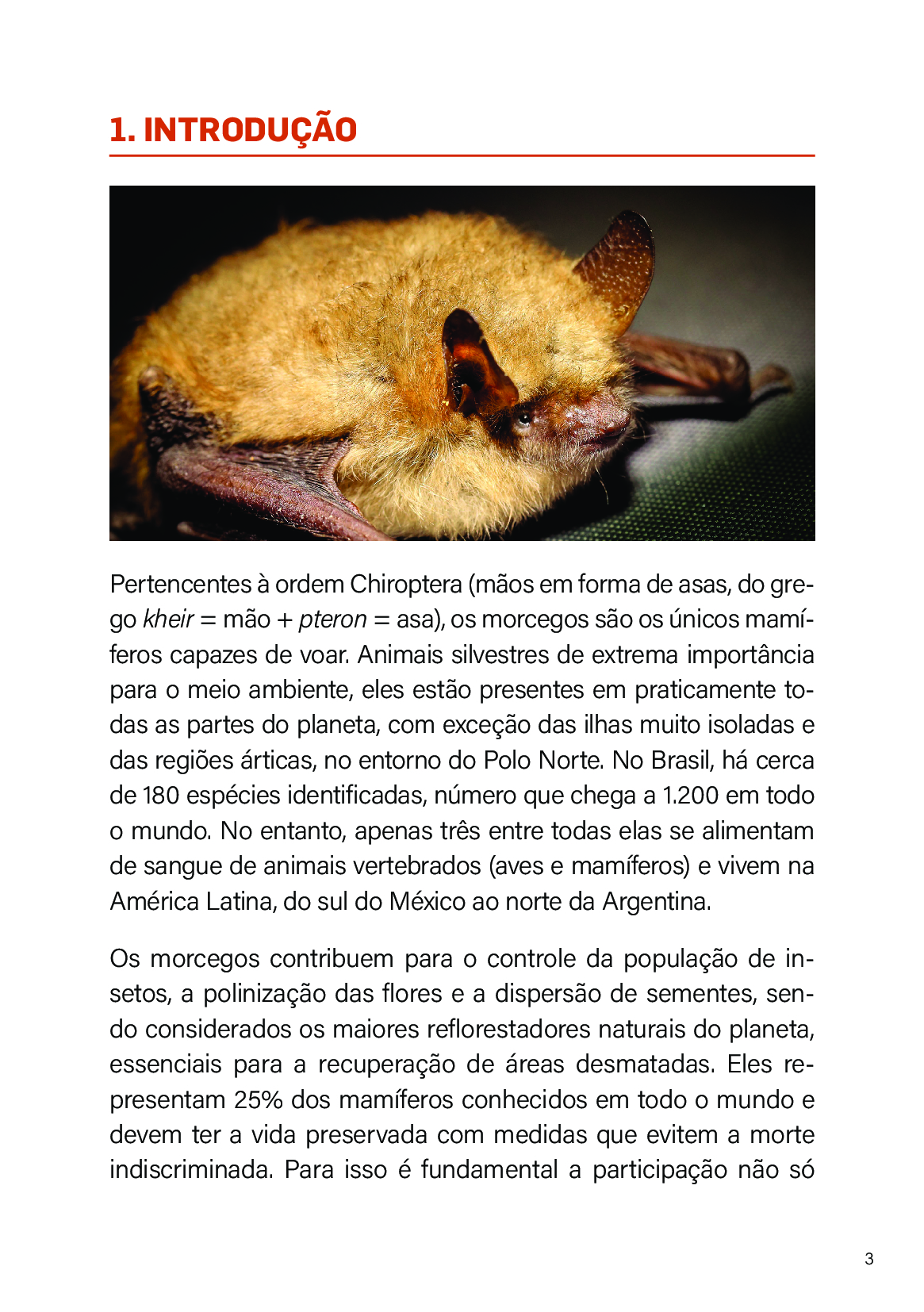 1. INTRODUÇÃO

Pertencentes à ordem Chiroptera (mãos em forma de asas, do grego kheir = mão + pteron = asa), os morcegos são os únicos mamíferos capazes de voar. Animais silvestres de extrema importância para o meio ambiente, eles estão presentes em praticamente todas as partes do planeta, com exceção das ilhas muito isoladas e das regiões árticas, no entorno do Polo Norte. No Brasil, há cerca de 180 espécies identificadas, número que chega a 1.200 em todo o mundo. No entanto, apenas três entre todas elas se alimentam de sangue de animais vertebrados (aves e mamíferos) e vivem na América Latina, do sul do México ao norte da Argentina.

Os morcegos contribuem para o controle da população de insetos, a polinização das flores e a dispersão de sementes, sendo considerados os maiores reflorestadores naturais do planeta, essenciais para a recuperação de áreas desmatadas. Eles representam 25% dos mamíferos conhecidos em todo o mundo e devem ter a vida preservada com medidas que evitem a morte indiscriminada. Para isso é fundamental a participação não só

3